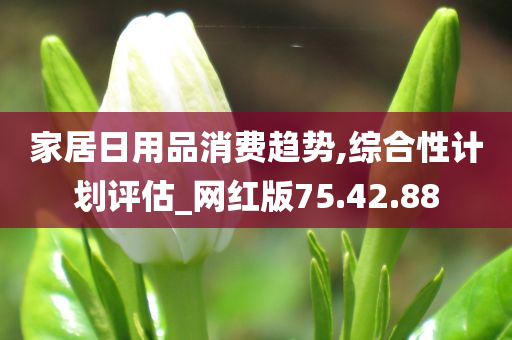 家居日用品消费趋势,综合性计划评估_网红版75.42.88